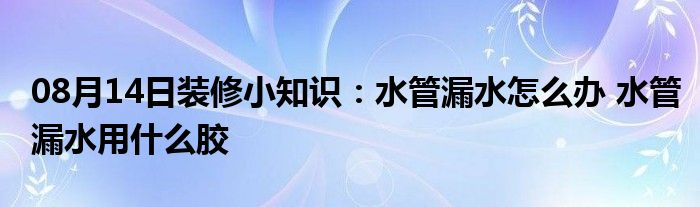 08月14日装修小知识：水管漏水怎么办 水管漏水用什么胶